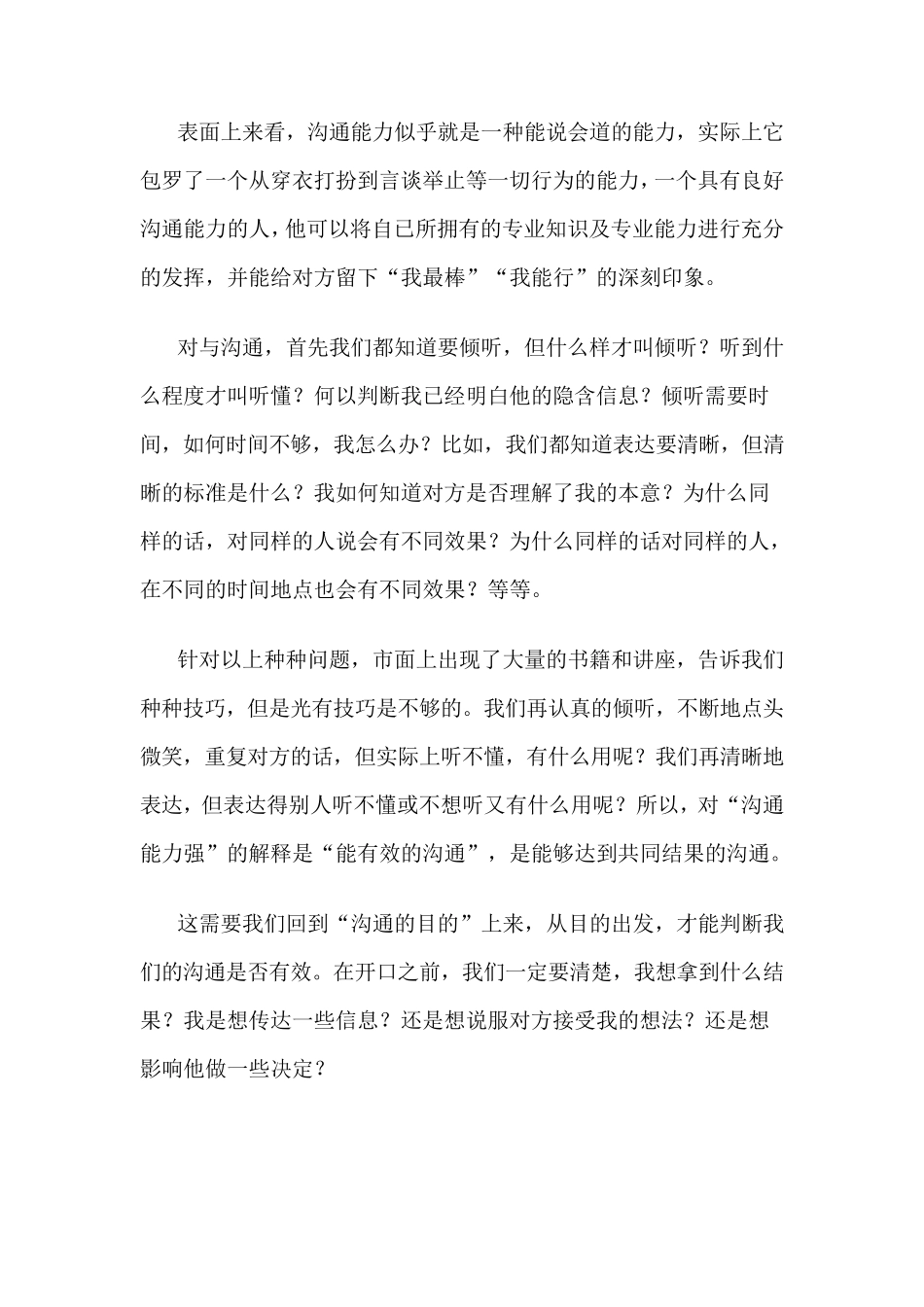 表面上来看，沟通能力似乎就是一种能说会道的能力，实际上它包罗了一个从穿衣打扮到言谈举止等一切行为的能力，一个具有良好沟通能力的人，他可以将自已所拥有的专业知识及专业能力进行充分的发挥，并能给对方留下“我最棒”“我能行”的深刻印象。

对与沟通，首先我们都知道要倾听，但什么样才叫倾听？听到什么程度才叫听懂？何以判断我已经明白他的隐含信息？倾听需要时间，如何时间不够，我怎么办？比如，我们都知道表达要清晰，但清晰的标准是什么？我如何知道对方是否理解了我的本意？为什么同样的话，对同样的人说会有不同效果？为什么同样的话对同样的人，在不同的时间地点也会有不同效果？等等。

针对以上种种问题，市面上出现了大量的书籍和讲座，告诉我们种种技巧，但是光有技巧是不够的。我们再认真的倾听，不断地点头微笑，重复对方的话，但实际上听不懂，有什么用呢？我们再清晰地表达，但表达得别人听不懂或不想听又有什么用呢？所以，对“沟通能力强”的解释是“能有效的沟通”，是能够达到共同结果的沟通。

这需要我们回到“沟通的目的”上来，从目的出发，才能判断我们的沟通是否有效。在开口之前，我们一定要清楚，我想拿到什么结果？我是想传达一些信息？还是想说服对方接受我的想法？还是想影响他做一些决定？